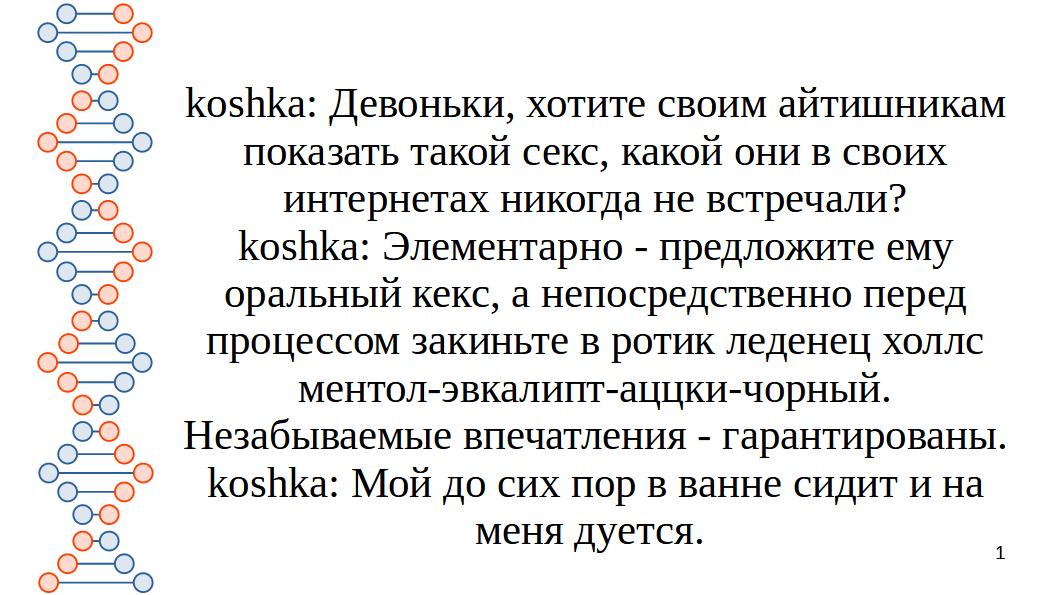 koshka: Девоньки, хотите своим айтишникам показать такой секс, какой они в своих интернетах никогда не встречали?
koshka: Элементарно - предложите ему оральный кекс, а непосредственно перед процессом закиньте в ротик леденец холлс ментол-эвкалипт-аццки-чорный. Незабываемые впечатления - гарантированы.
koshka: Мой до сих пор в ванне сидит и на меня дуется.

1